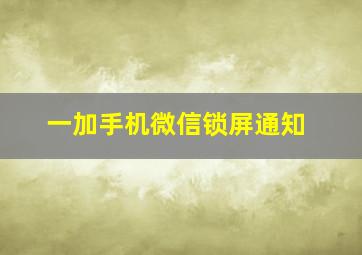 一加手机微信锁屏通知